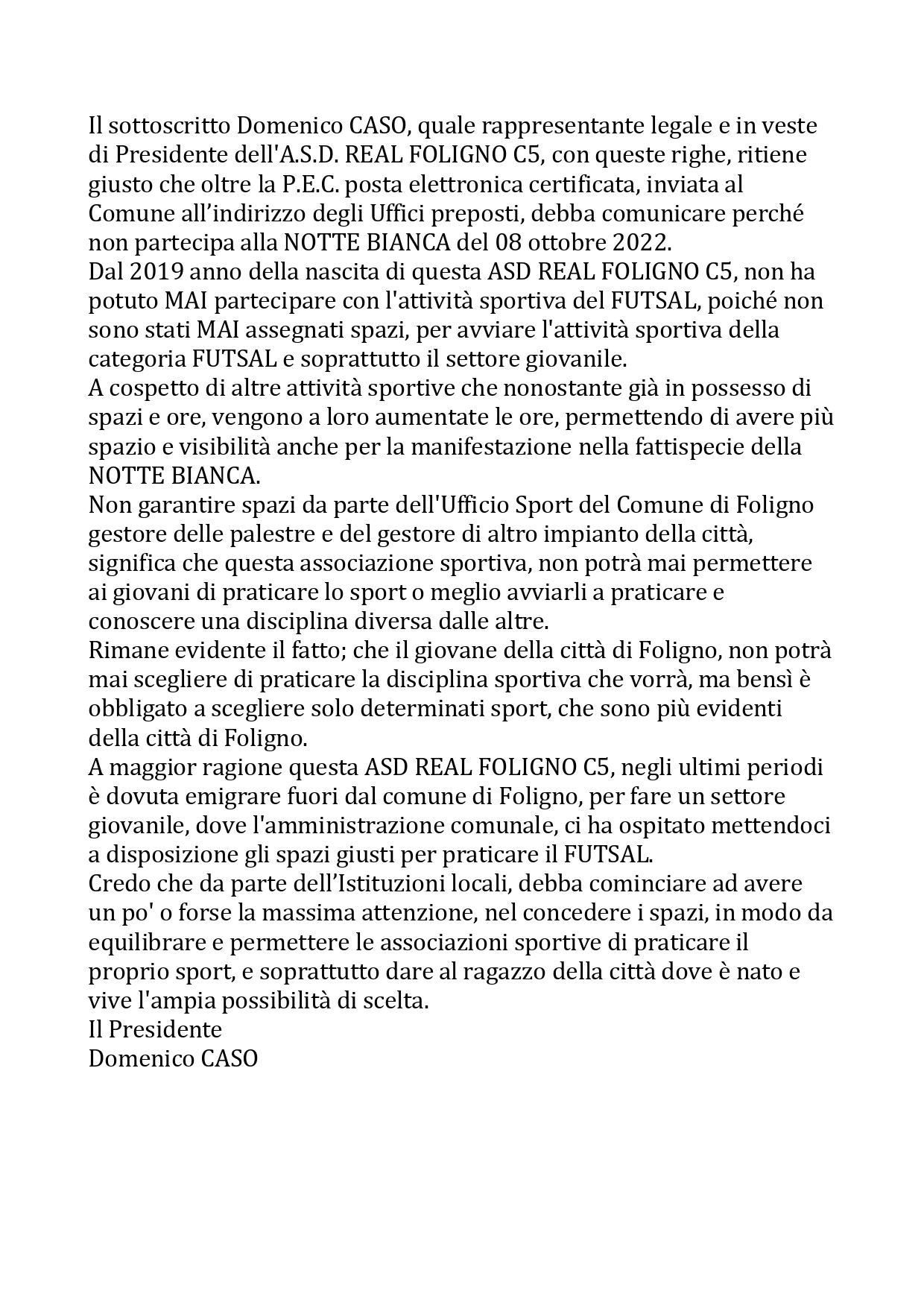 Il sottoscritto Domenico CASO, quale rappresentante legale e in veste di Presidente dell'A.S.D. REAL FOLIGNO C5, con queste righe, ritiene giusto che oltre la P.E.C. posta elettronica certificata, inviata al Comune all’indirizzo degli Uffici preposti, debba comunicare perché non partecipa alla NOTTE BIANCA del 08 ottobre 2022.
Dal 2019 anno della nascita di questa ASD REAL FOLIGNO C5, non ha potuto MAI partecipare con l'attività sportiva del FUTSAL, poiché non sono stati MAI assegnati spazi, per avviare l'attività sportiva della categoria FUTSAL e soprattutto il settore giovanile.
A cospetto di altre attività sportive che nonostante già in possesso di spazi e ore, vengono a loro aumentate le ore, permettendo di avere più spazio e visibilità anche per la manifestazione nella fattispecie della NOTTE BIANCA.
Non garantire spazi da parte dell'Ufficio Sport del Comune di Foligno gestore delle palestre e del gestore di altro impianto della città, significa che questa associazione sportiva, non potrà mai permettere ai giovani di praticare lo sport o meglio avviarli a praticare e conoscere una disciplina diversa dalle altre.
Rimane evidente il fatto; che il giovane della città di Foligno, non potrà mai scegliere di praticare la disciplina sportiva che vorrà, ma bensì è obbligato a scegliere solo determinati sport, che sono più evidenti della città di Foligno.
A maggior ragione questa ASD REAL FOLIGNO C5, negli ultimi periodi è dovuta emigrare fuori dal comune di Foligno, per fare un settore giovanile, dove l'amministrazione comunale, ci ha ospitato mettendoci a disposizione gli spazi giusti per praticare il FUTSAL.
Credo che da parte dell’Istituzioni locali, debba cominciare ad avere un po' o forse la massima attenzione, nel concedere i spazi, in modo da equilibrare e permettere le associazioni sportive di praticare il proprio sport, e soprattutto dare al ragazzo della città dove è nato e vive l'ampia possibilità di scelta.
Il Presidente
Domenico CASO